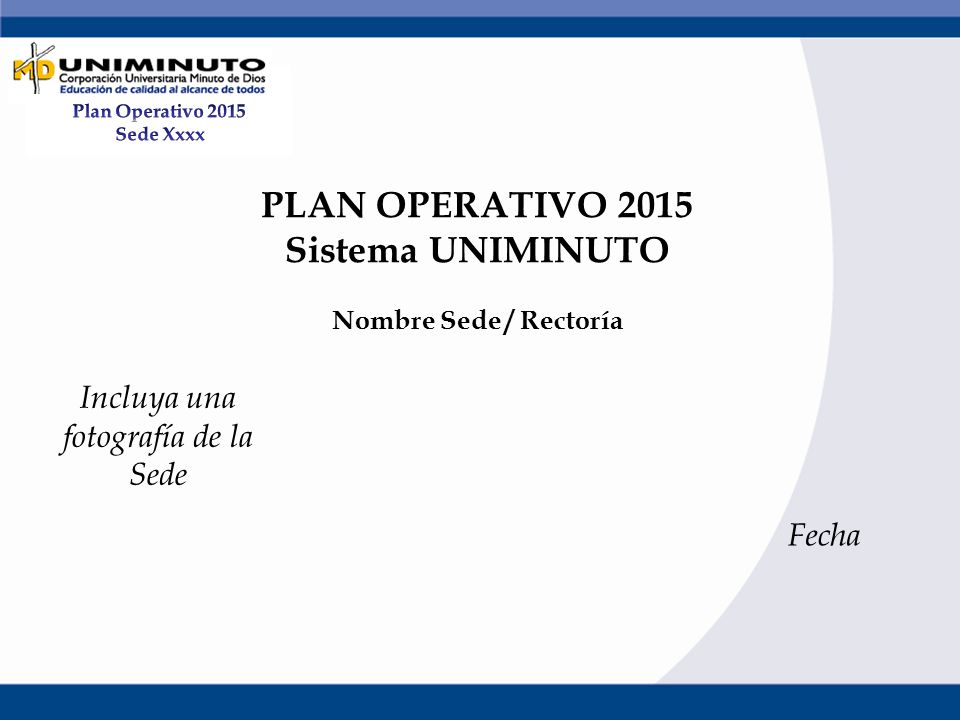 MD UNIMINUTO
Corporación Universitaria Minuto de Dios
Educación de calidad al alcance de todos

Plan Operativo 2015
Sede Xxxx

PLAN OPERATIVO 2015
Sistema UNIMINUTO

Nombre Sede/ Rectoría

Incluya una fotografía de la Sede

Fecha